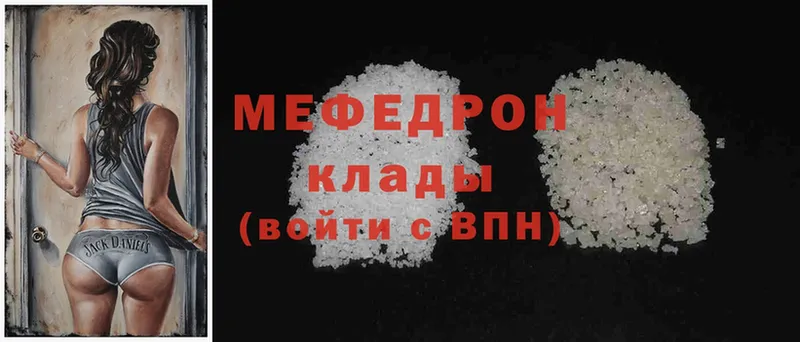 JACK DANIEL'S

МЕФЕДРОН
клады
(войти с ВПН)